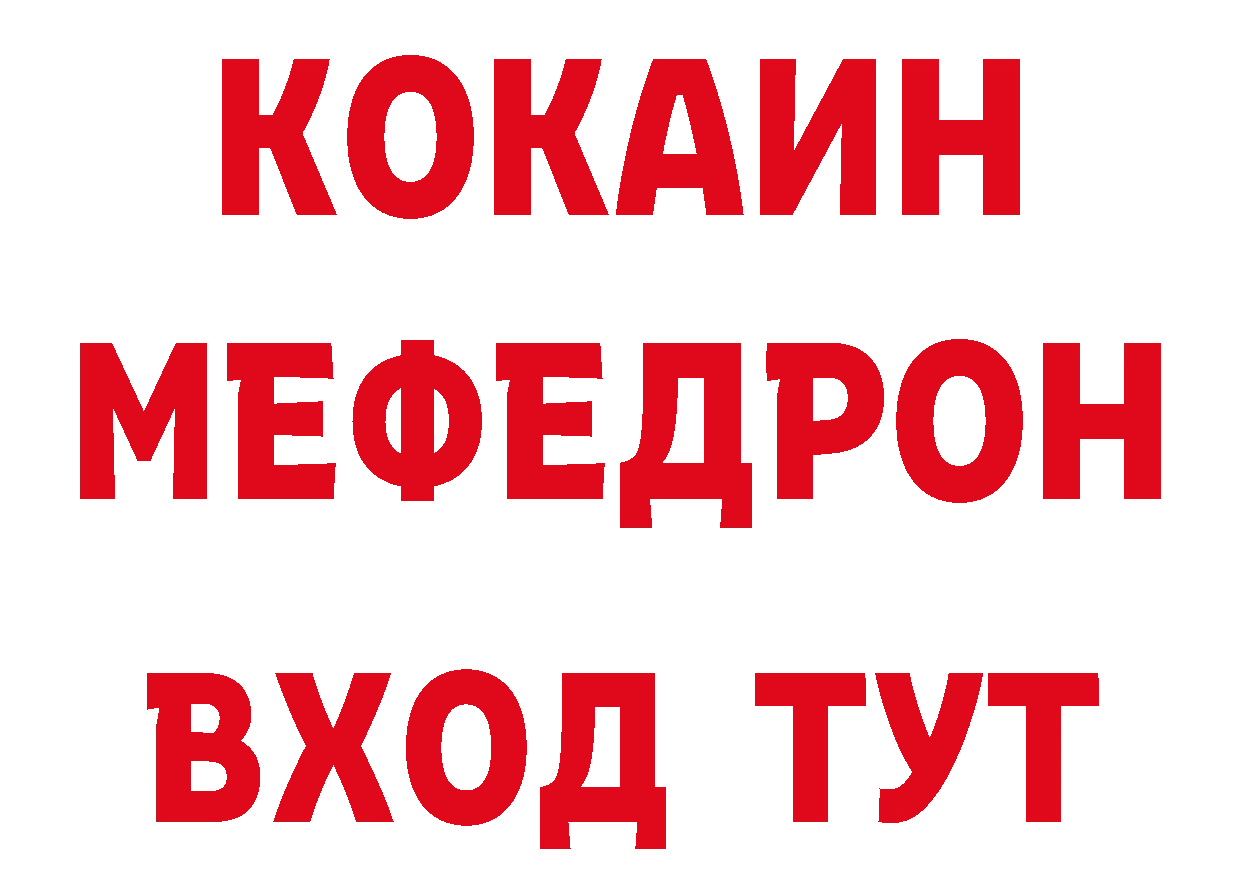 КОКАИН
МЕФЕДРОН
ВХОД ТУТ